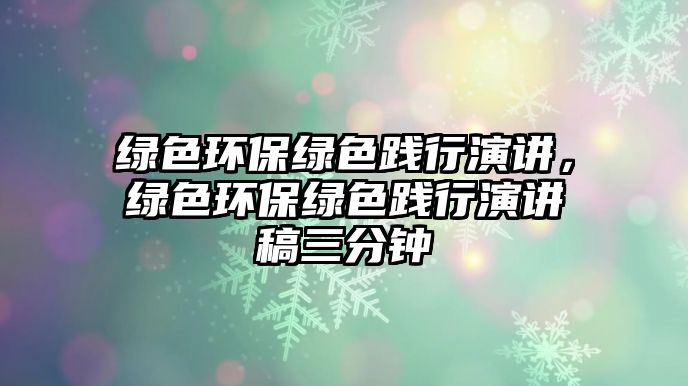 绿色环保绿色践行演讲，绿色环保绿色践行演讲稿三分钟